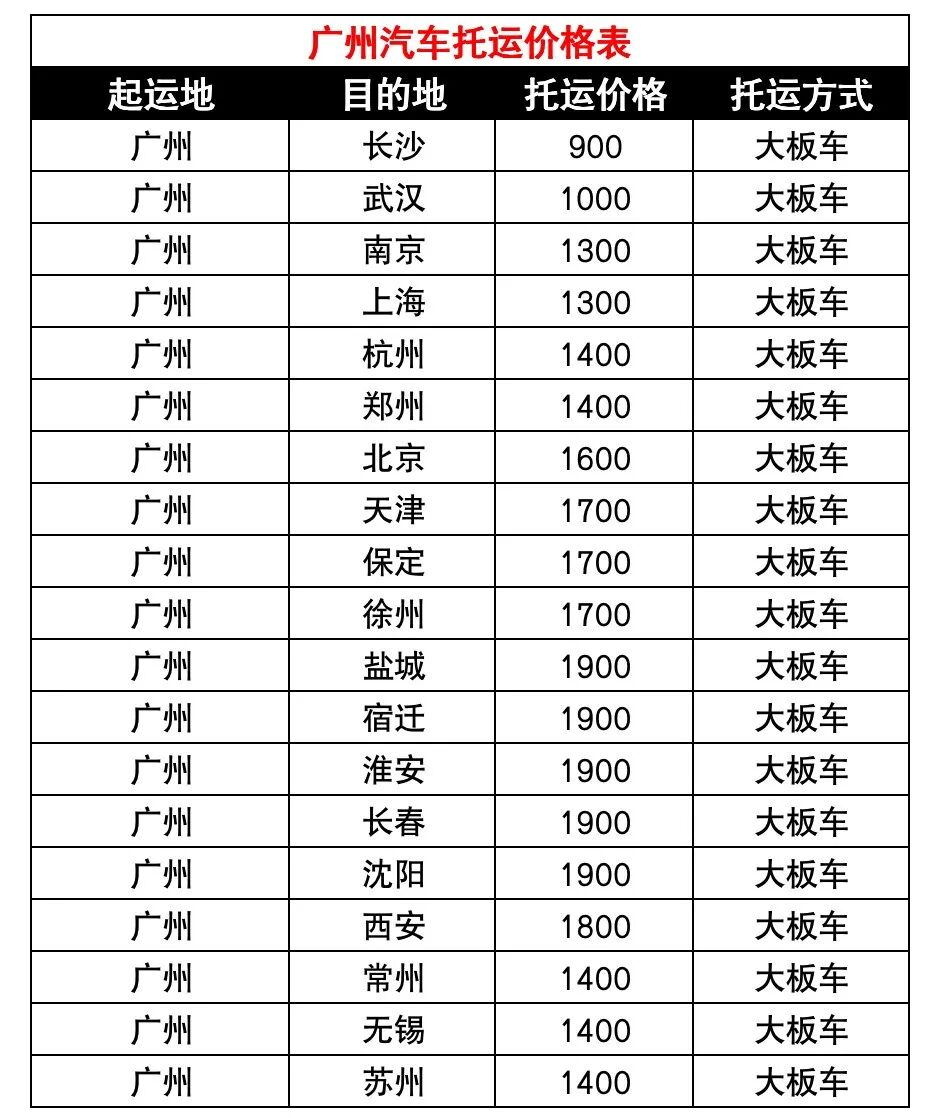 广州汽车托运价格表

| 起运地 | 目的地 | 托运价格 | 托运方式 |
|---|---|---|---|
| 广州 | 长沙 | 900 | 大板车 |
| 广州 | 武汉 | 1000 | 大板车 |
| 广州 | 南京 | 1300 | 大板车 |
| 广州 | 上海 | 1300 | 大板车 |
| 广州 | 杭州 | 1400 | 大板车 |
| 广州 | 郑州 | 1400 | 大板车 |
| 广州 | 北京 | 1600 | 大板车 |
| 广州 | 天津 | 1700 | 大板车 |
| 广州 | 保定 | 1700 | 大板车 |
| 广州 | 徐州 | 1700 | 大板车 |
| 广州 | 盐城 | 1900 | 大板车 |
| 广州 | 宿迁 | 1900 | 大板车 |
| 广州 | 淮安 | 1900 | 大板车 |
| 广州 | 长春 | 1900 | 大板车 |
| 广州 | 沈阳 | 1900 | 大板车 |
| 广州 | 西安 | 1800 | 大板车 |
| 广州 | 常州 | 1400 | 大板车 |
| 广州 | 无锡 | 1400 | 大板车 |
| 广州 | 苏州 | 1400 | 大板车 |